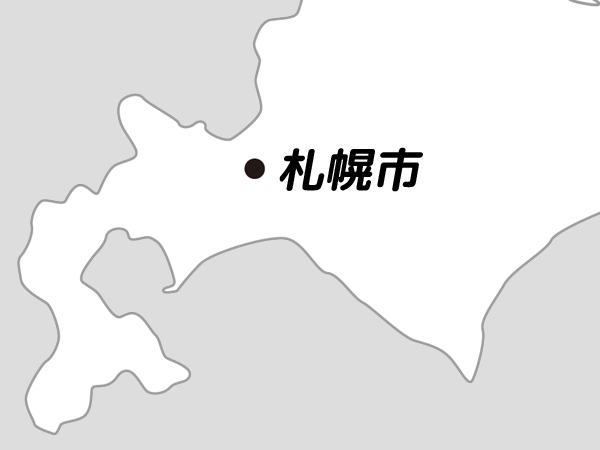 札幌市